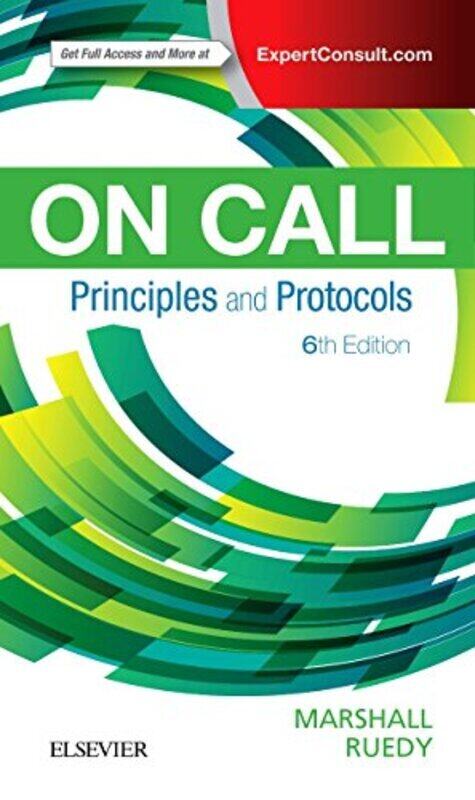 Get Full Access and More at
ExpertConsult.com

ON CALL
Principles and Protocols
6th Edition

MARSHALL
RUEDY

ELSEVIER